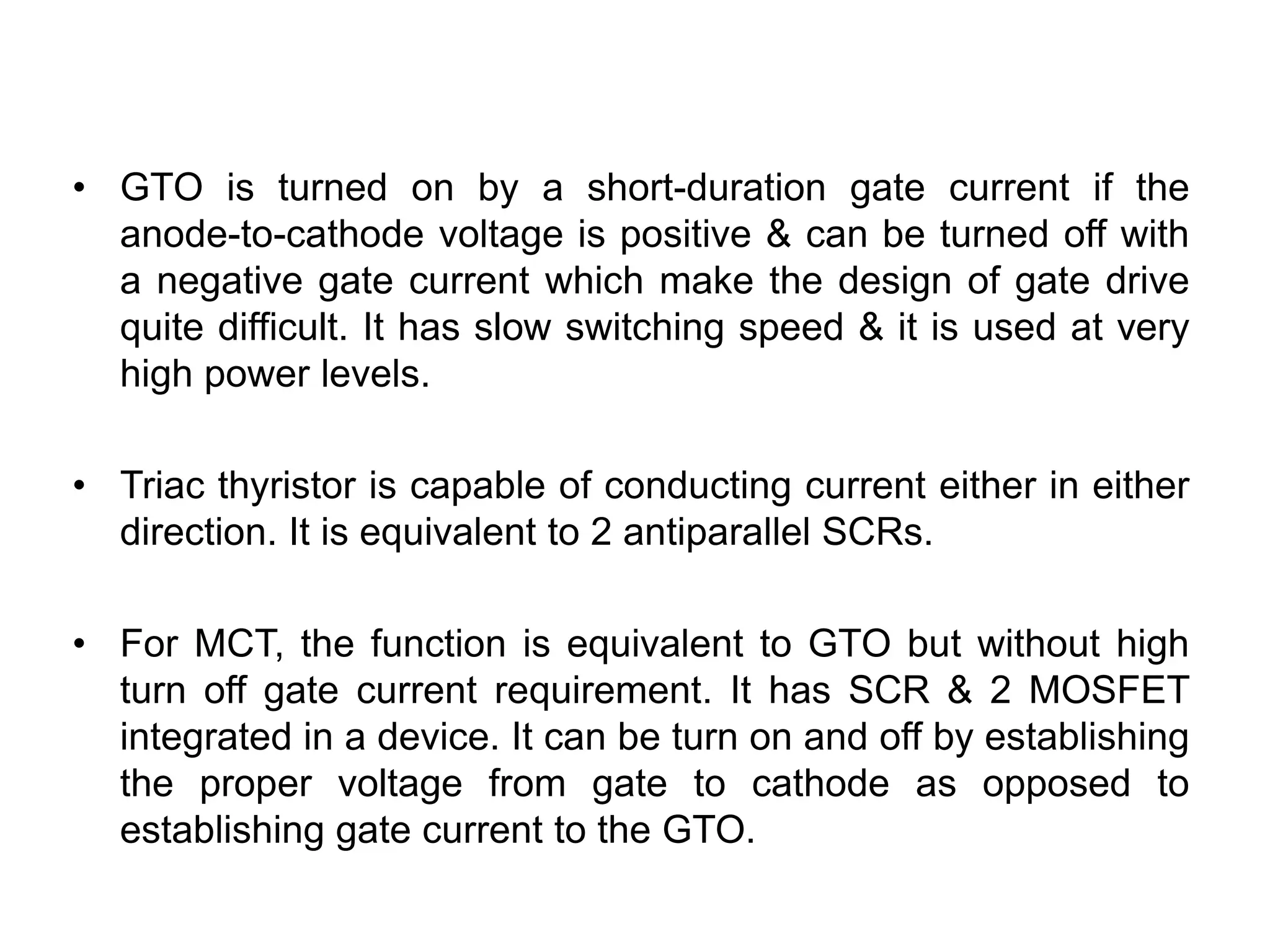 • GTO is turned on by a short-duration gate current if the anode-to-cathode voltage is positive & can be turned off with a negative gate current which make the design of gate drive quite difficult. It has slow switching speed & it is used at very high power levels.

• Triac thyristor is capable of conducting current either in either direction. It is equivalent to 2 antiparallel SCRs.

• For MCT, the function is equivalent to GTO but without high turn off gate current requirement. It has SCR & 2 MOSFET integrated in a device. It can be turn on and off by establishing the proper voltage from gate to cathode as opposed to establishing gate current to the GTO.